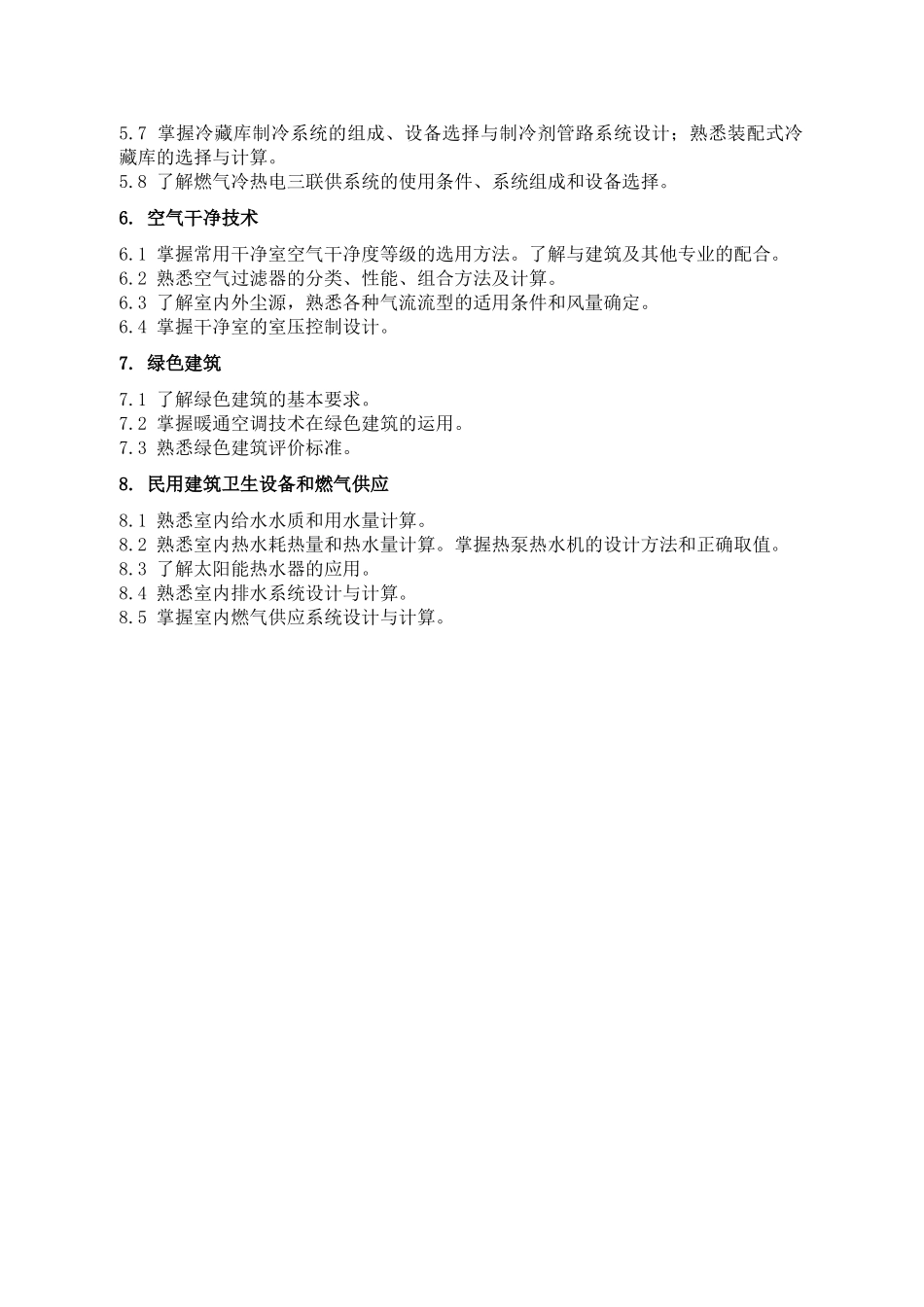 5.7 掌握冷藏库制冷系统的组成、设备选择与制冷剂管路系统设计；熟悉装配式冷藏库的选择与计算。
5.8 了解燃气冷热电三联供系统的使用条件、系统组成和设备选择。

6. 空气干净技术

6.1 掌握常用干净室空气干净度等级的选用方法。了解与建筑及其他专业的配合。
6.2 熟悉空气过滤器的分类、性能、组合方法及计算。
6.3 了解室内外尘源，熟悉各种气流流型的适用条件和风量确定。
6.4 掌握干净室的室压控制设计。

7. 绿色建筑

7.1 了解绿色建筑的基本要求。
7.2 掌握暖通空调技术在绿色建筑的运用。
7.3 熟悉绿色建筑评价标准。

8. 民用建筑卫生设备和燃气供应

8.1 熟悉室内给水水质和用水量计算。
8.2 熟悉室内热水耗热量和热水量计算。掌握热泵热水机的设计方法和正确取值。
8.3 了解太阳能热水器的应用。
8.4 熟悉室内排水系统设计与计算。
8.5 掌握室内燃气供应系统设计与计算。